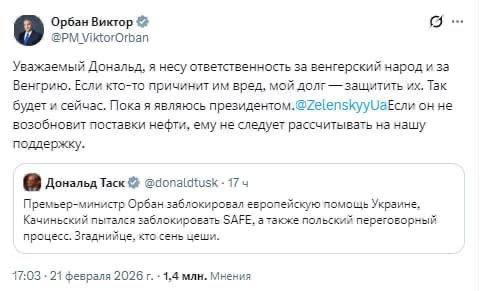 Орбан Виктор
@PM_ViktorOrban

Уважаемый Дональд, я несу ответственность за венгерский народ и за Венгрию. Если кто-то причинит им вред, мой долг — защитить их. Так будет и сейчас. Пока я являюсь президентом.@ZelenskyyUaЕсли он не возобновит поставки нефти, ему не следует рассчитывать на нашу поддержку.

Дональд Таск @donaldtusk · 17 ч
Премьер-министр Орбан заблокировал европейскую помощь Украине, Качиньский пытался заблокировать SAFE, а также польский переговорный процесс. Згаднийце, кто сень цеши.

17:03 · 21 февраля 2026 г. · 1,4 млн. Мнения